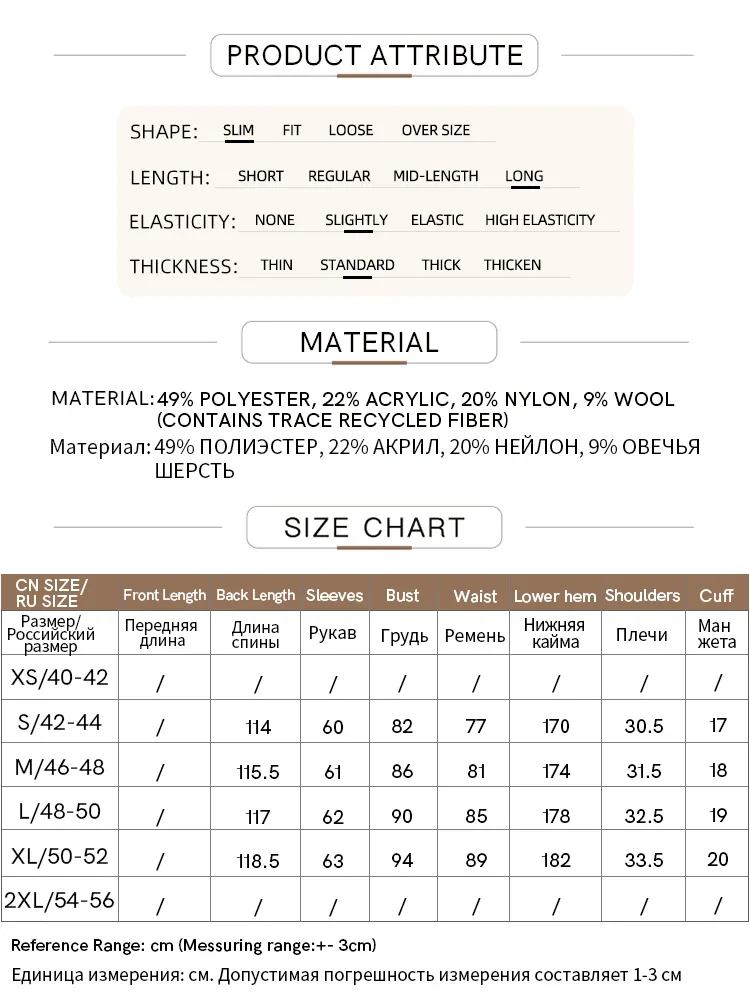 PRODUCT ATTRIBUTE

SHAPE: SLIM FIT LOOSE OVER SIZE

LENGTH: SHORT REGULAR MID-LENGTH LONG

ELASTICITY: NONE SLIGHTLY ELASTIC HIGH ELASTICITY

THICKNESS: THIN STANDARD THICK THICKEN

MATERIAL

MATERIAL: 49% POLYESTER, 22% ACRYLIC, 20% NYLON, 9% WOOL (CONTAINS TRACE RECYCLED FIBER)

Материал: 49% ПОЛИЭСТЕР, 22% АКРИЛ, 20% НЕЙЛОН, 9% ОВЕЧЬЯ ШЕРСТЬ

SIZE CHART

| CN SIZE/ RU SIZE | Front Length | Back Length | Sleeves | Bust | Waist | Lower hem | Shoulders | Cuff |
|---|---|---|---|---|---|---|---|---|
| Размер/ Российский размер | Передняя длина | Длина спины | Рукав | Грудь | Ремень | Нижняя кайма | Плечи | Ман жета |
| XS/40-42 | / | / | / | / | / | / | / | / |
| S/42-44 | / | 114 | 60 | 82 | 77 | 170 | 30.5 | 17 |
| M/46-48 | / | 115.5 | 61 | 86 | 81 | 174 | 31.5 | 18 |
| L/48-50 | / | 117 | 62 | 90 | 85 | 178 | 32.5 | 19 |
| XL/50-52 | / | 118.5 | 63 | 94 | 89 | 182 | 33.5 | 20 |
| 2XL/54-56 | / | / | / | / | / | / | / | / |

Reference Range: cm (Messuring range:+- 3cm)

Единица измерения: см. Допустимая погрешность измерения составляет 1-3 см